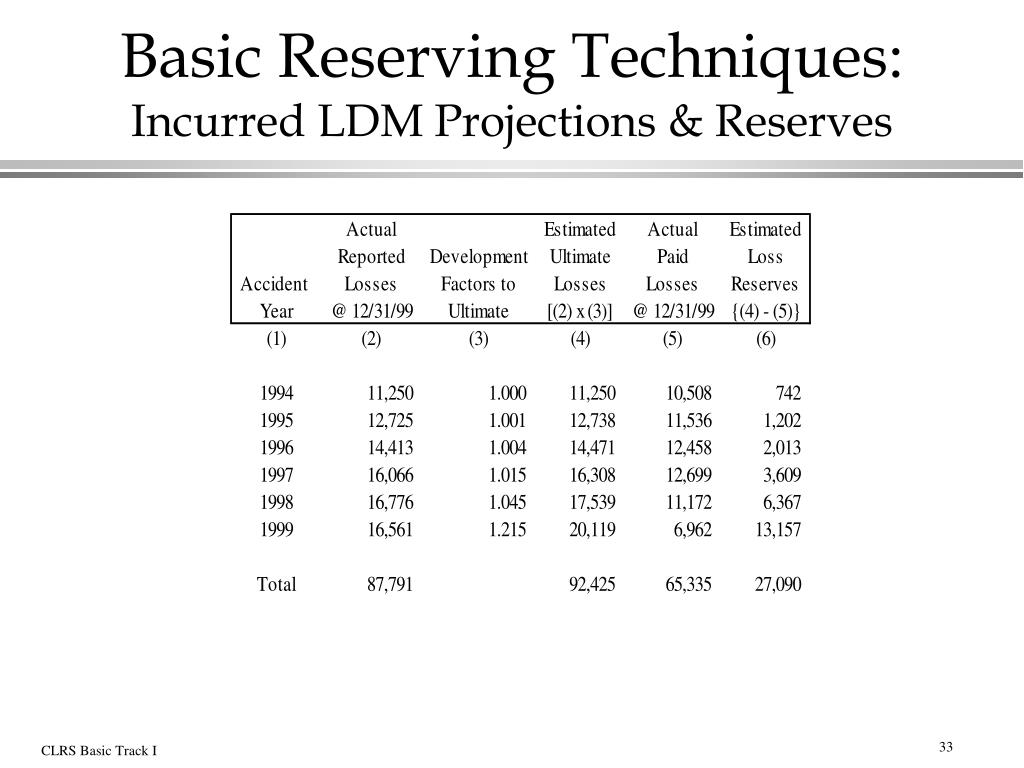 Basic Reserving Techniques:
Incurred LDM Projections & Reserves

| Accident Year | Actual Reported Losses @ 12/31/99 | Development Factors to Ultimate | Estimated Ultimate Losses [(2) x (3)] | Actual Paid Losses @ 12/31/99 | Estimated Loss Reserves {(4) - (5)} |
|---|---|---|---|---|---|
| (1) | (2) | (3) | (4) | (5) | (6) |
| 1994 | 11,250 | 1.000 | 11,250 | 10,508 | 742 |
| 1995 | 12,725 | 1.001 | 12,738 | 11,536 | 1,202 |
| 1996 | 14,413 | 1.004 | 14,471 | 12,458 | 2,013 |
| 1997 | 16,066 | 1.015 | 16,308 | 12,699 | 3,609 |
| 1998 | 16,776 | 1.045 | 17,539 | 11,172 | 6,367 |
| 1999 | 16,561 | 1.215 | 20,119 | 6,962 | 13,157 |
| Total | 87,791 | | 92,425 | 65,335 | 27,090 |

CLRS Basic Track I

33